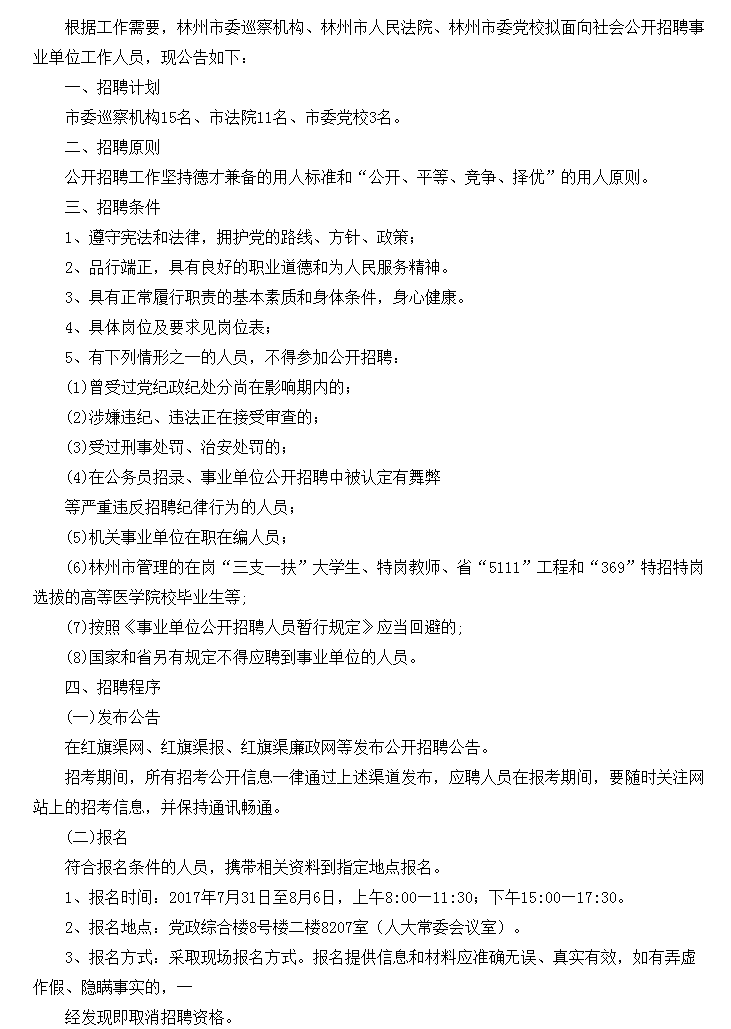 根据工作需要，林州市委巡察机构、林州市人民法院、林州市委党校拟面向社会公开招聘事业单位工作人员，现公告如下：

一、招聘计划

市委巡察机构15名、市法院11名、市委党校3名。

二、招聘原则

公开招聘工作坚持德才兼备的用人标准和“公开、平等、竞争、择优”的用人原则。

三、招聘条件

1、遵守宪法和法律，拥护党的路线、方针、政策；

2、品行端正，具有良好的职业道德和为人民服务精神。

3、具有正常履行职责的基本素质和身体条件，身心健康。

4、具体岗位及要求见岗位表；

5、有下列情形之一的人员，不得参加公开招聘：

⑴曾受过党纪政纪处分尚在影响期内的；

⑵涉嫌违纪、违法正在接受审查的；

⑶受过刑事处罚、治安处罚的；

⑷在公务员招录、事业单位公开招聘中被认定有舞弊

等严重违反招聘纪律行为的人员；

⑸机关事业单位在职在编人员；

⑹林州市管理的在岗“三支一扶”大学生、特岗教师、省“5111”工程和“369”特招特岗选拔的高等医学院校毕业生等;

⑺按照《事业单位公开招聘人员暂行规定》应当回避的;

⑻国家和省另有规定不得应聘到事业单位的人员。

四、招聘程序

(一)发布公告

在红旗渠网、红旗渠报、红旗渠廉政网等发布公开招聘公告。

招考期间，所有招考公开信息一律通过上述渠道发布，应聘人员在报考期间，要随时关注网站上的招考信息，并保持通讯畅通。

(二)报名

符合报名条件的人员，携带相关资料到指定地点报名。

1、报名时间：2017年7月31日至8月6日，上午8:00—11:30；下午15:00—17:30。

2、报名地点：党政综合楼8号楼二楼8207室（人大常委会议室）。

3、报名方式：采取现场报名方式。报名提供信息和材料应准确无误、真实有效，如有弄虚作假、隐瞒事实的，一

经发现即取消招聘资格。